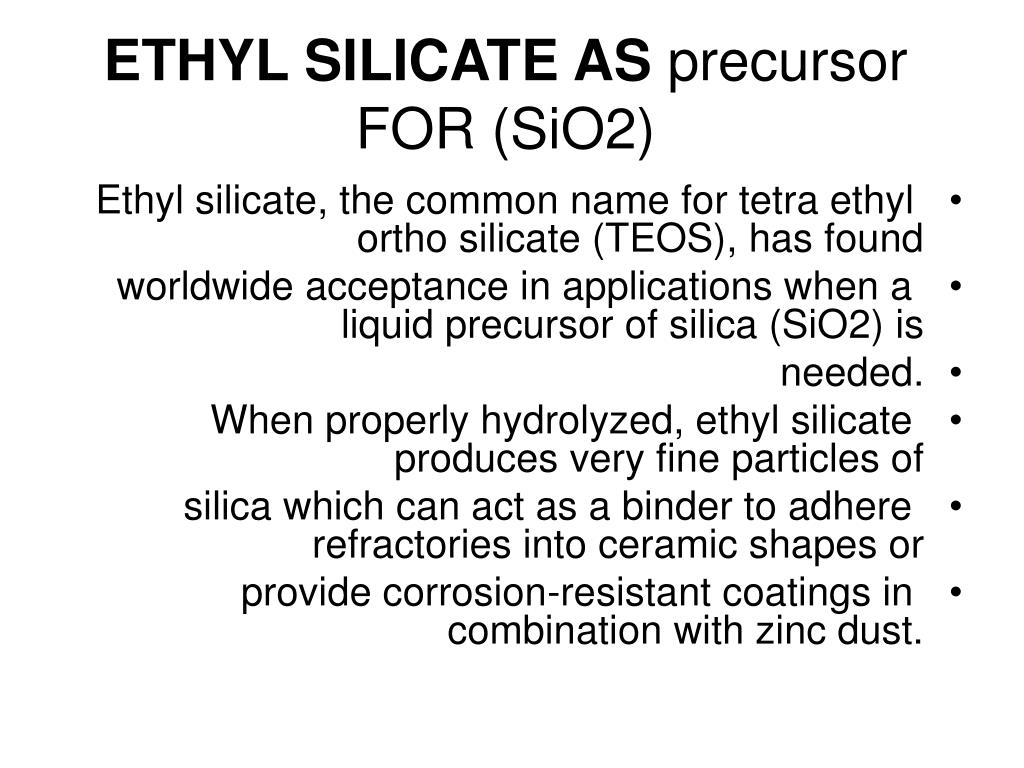 ETHYL SILICATE AS precursor FOR (SiO2)

• Ethyl silicate, the common name for tetra ethyl ortho silicate (TEOS), has found

• worldwide acceptance in applications when a liquid precursor of silica (SiO2) is

• needed.

• When properly hydrolyzed, ethyl silicate produces very fine particles of

• silica which can act as a binder to adhere refractories into ceramic shapes or

• provide corrosion-resistant coatings in combination with zinc dust.